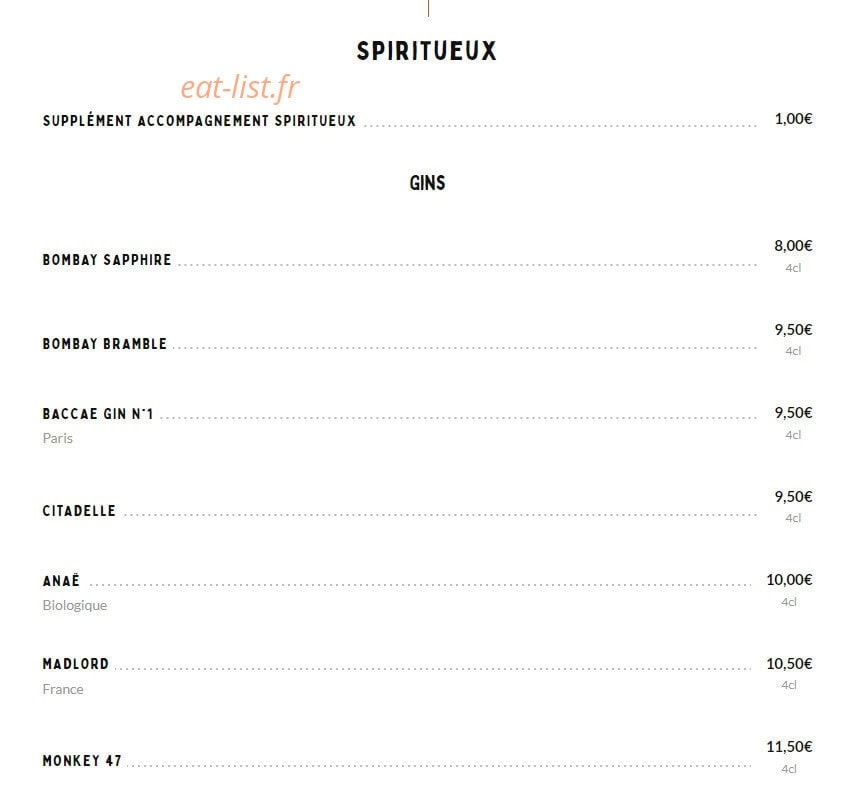 SPIRITUEUX

eat-list.fr

SUPPLÉMENT ACCOMPAGNEMENT SPIRITUEUX 1,00€

GINS

BOMBAY SAPPHIRE 8,00€
4cl

BOMBAY BRAMBLE 9,50€
4cl

BACCAE GIN N°1 9,50€
Paris
4cl

CITADELLE 9,50€
4cl

ANAË 10,00€
Biologique
4cl

MADLORD 10,50€
France
4cl

MONKEY 47 11,50€
4cl